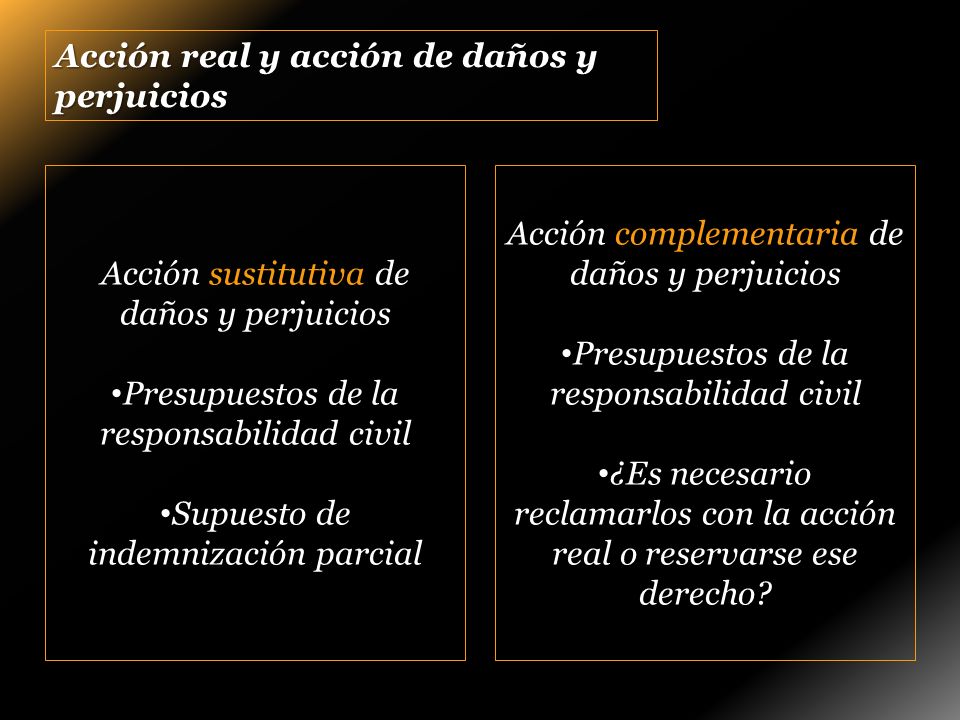 Acción real y acción de daños y perjuicios

Acción sustitutiva de daños y perjuicios

•Presupuestos de la responsabilidad civil

•Supuesto de indemnización parcial

Acción complementaria de daños y perjuicios

•Presupuestos de la responsabilidad civil

•¿Es necesario reclamarlos con la acción real o reservarse ese derecho?